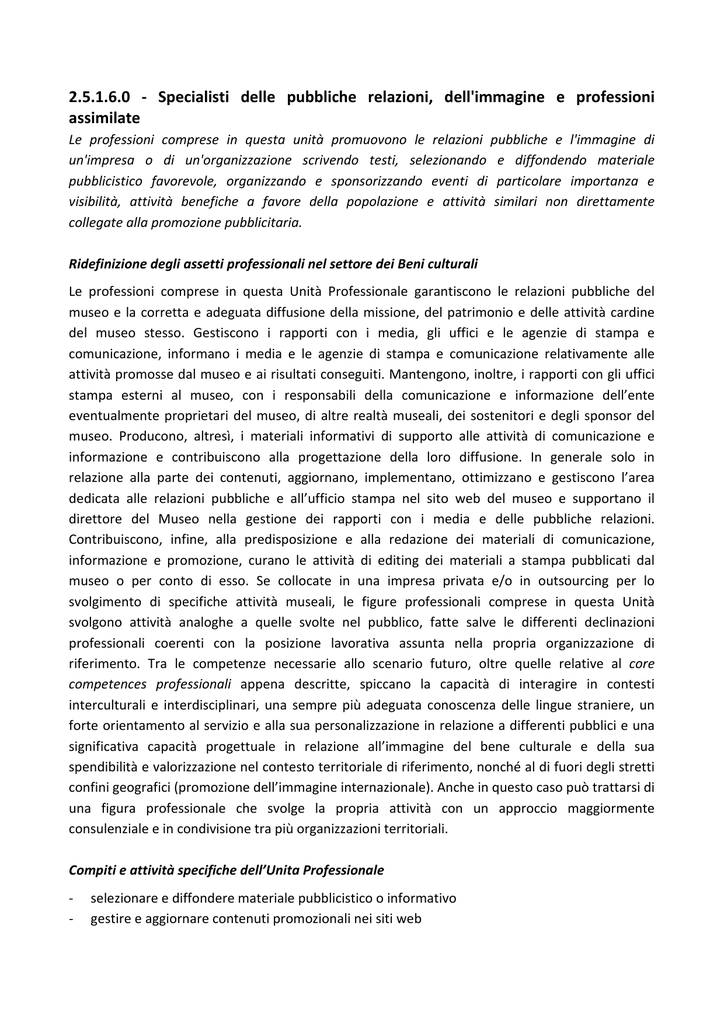 2.5.1.6.0 - Specialisti delle pubbliche relazioni, dell'immagine e professioni assimilate
Le professioni comprese in questa unità promuovono le relazioni pubbliche e l'immagine di un'impresa o di un'organizzazione scrivendo testi, selezionando e diffondendo materiale pubblicistico favorevole, organizzando e sponsorizzando eventi di particolare importanza e visibilità, attività benefiche a favore della popolazione e attività similari non direttamente collegate alla promozione pubblicitaria.

Ridefinizione degli assetti professionali nel settore dei Beni culturali

Le professioni comprese in questa Unità Professionale garantiscono le relazioni pubbliche del museo e la corretta e adeguata diffusione della missione, del patrimonio e delle attività cardine del museo stesso. Gestiscono i rapporti con i media, gli uffici e le agenzie di stampa e comunicazione, informano i media e le agenzie di stampa e comunicazione relativamente alle attività promosse dal museo e ai risultati conseguiti. Mantengono, inoltre, i rapporti con gli uffici stampa esterni al museo, con i responsabili della comunicazione e informazione dell'ente eventualmente proprietari del museo, di altre realtà museali, dei sostenitori e degli sponsor del museo. Producono, altresì, i materiali informativi di supporto alle attività di comunicazione e informazione e contribuiscono alla progettazione della loro diffusione. In generale solo in relazione alla parte dei contenuti, aggiornano, implementano, ottimizzano e gestiscono l'area dedicata alle relazioni pubbliche e all'ufficio stampa nel sito web del museo e supportano il direttore del Museo nella gestione dei rapporti con i media e delle pubbliche relazioni. Contribuiscono, infine, alla predisposizione e alla redazione dei materiali di comunicazione, informazione e promozione, curano le attività di editing dei materiali a stampa pubblicati dal museo o per conto di esso. Se collocate in una impresa privata e/o in outsourcing per lo svolgimento di specifiche attività museali, le figure professionali comprese in questa Unità svolgono attività analoghe a quelle svolte nel pubblico, fatte salve le differenti declinazioni professionali coerenti con la posizione lavorativa assunta nella propria organizzazione di riferimento. Tra le competenze necessarie allo scenario futuro, oltre quelle relative al core competences professionali appena descritte, spiccano la capacità di interagire in contesti interculturali e interdisciplinari, una sempre più adeguata conoscenza delle lingue straniere, un forte orientamento al servizio e alla sua personalizzazione in relazione a differenti pubblici e una significativa capacità progettuale in relazione all'immagine del bene culturale e della sua spendibilità e valorizzazione nel contesto territoriale di riferimento, nonché al di fuori degli stretti confini geografici (promozione dell'immagine internazionale). Anche in questo caso può trattarsi di una figura professionale che svolge la propria attività con un approccio maggiormente consulenziale e in condivisione tra più organizzazioni territoriali.

Compiti e attività specifiche dell'Unita Professionale

- selezionare e diffondere materiale pubblicistico o informativo
- gestire e aggiornare contenuti promozionali nei siti web